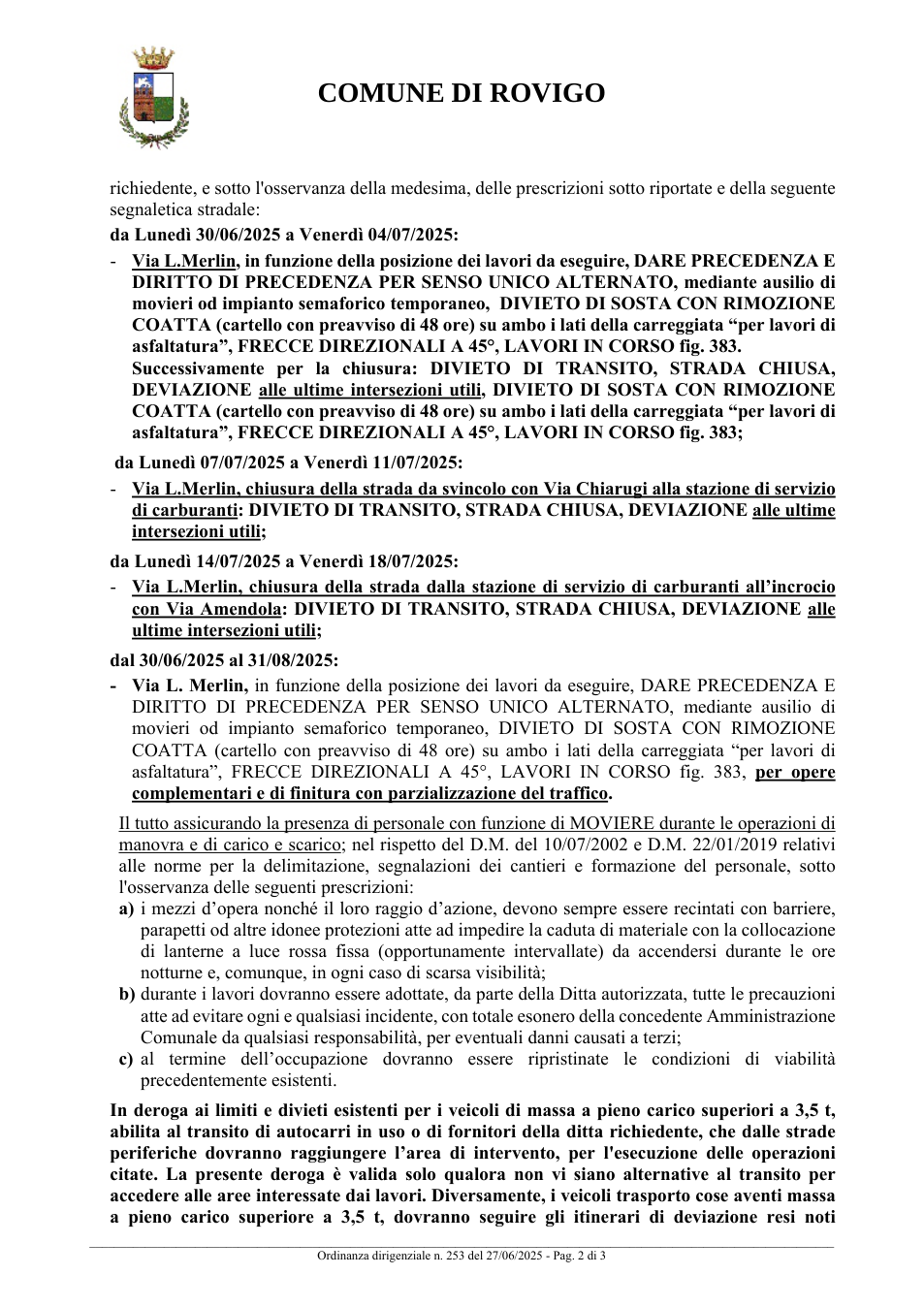 COMUNE DI ROVIGO

richiedente, e sotto l'osservanza della medesima, delle prescrizioni sotto riportate e della seguente segnaletica stradale:

da Lunedì 30/06/2025 a Venerdì 04/07/2025:

- Via L.Merlin, in funzione della posizione dei lavori da eseguire, DARE PRECEDENZA E DIRITTO DI PRECEDENZA PER SENSO UNICO ALTERNATO, mediante ausilio di movieri od impianto semaforico temporaneo, DIVIETO DI SOSTA CON RIMOZIONE COATTA (cartello con preavviso di 48 ore) su ambo i lati della carreggiata "per lavori di asfaltatura", FRECCE DIREZIONALI A 45°, LAVORI IN CORSO fig. 383.
Successivamente per la chiusura: DIVIETO DI TRANSITO, STRADA CHIUSA, DEVIAZIONE alle ultime intersezioni utili, DIVIETO DI SOSTA CON RIMOZIONE COATTA (cartello con preavviso di 48 ore) su ambo i lati della carreggiata "per lavori di asfaltatura", FRECCE DIREZIONALI A 45°, LAVORI IN CORSO fig. 383;

da Lunedì 07/07/2025 a Venerdì 11/07/2025:

- Via L.Merlin, chiusura della strada da svincolo con Via Chiarugi alla stazione di servizio di carburanti: DIVIETO DI TRANSITO, STRADA CHIUSA, DEVIAZIONE alle ultime intersezioni utili;

da Lunedì 14/07/2025 a Venerdì 18/07/2025:

- Via L.Merlin, chiusura della strada dalla stazione di servizio di carburanti all'incrocio con Via Amendola: DIVIETO DI TRANSITO, STRADA CHIUSA, DEVIAZIONE alle ultime intersezioni utili;

dal 30/06/2025 al 31/08/2025:

- Via L. Merlin, in funzione della posizione dei lavori da eseguire, DARE PRECEDENZA E DIRITTO DI PRECEDENZA PER SENSO UNICO ALTERNATO, mediante ausilio di movieri od impianto semaforico temporaneo, DIVIETO DI SOSTA CON RIMOZIONE COATTA (cartello con preavviso di 48 ore) su ambo i lati della carreggiata "per lavori di asfaltatura", FRECCE DIREZIONALI A 45°, LAVORI IN CORSO fig. 383, per opere complementari e di finitura con parzializzazione del traffico.

Il tutto assicurando la presenza di personale con funzione di MOVIERE durante le operazioni di manovra e di carico e scarico; nel rispetto del D.M. del 10/07/2002 e D.M. 22/01/2019 relativi alle norme per la delimitazione, segnalazioni dei cantieri e formazione del personale, sotto l'osservanza delle seguenti prescrizioni:
a) i mezzi d'opera nonché il loro raggio d'azione, devono sempre essere recintati con barriere, parapetti od altre idonee protezioni atte ad impedire la caduta di materiale con la collocazione di lanterne a luce rossa fissa (opportunamente intervallate) da accendersi durante le ore notturne e, comunque, in ogni caso di scarsa visibilità;
b) durante i lavori dovranno essere adottate, da parte della Ditta autorizzata, tutte le precauzioni atte ad evitare ogni e qualsiasi incidente, con totale esonero della concedente Amministrazione Comunale da qualsiasi responsabilità, per eventuali danni causati a terzi;
c) al termine dell'occupazione dovranno essere ripristinate le condizioni di viabilità precedentemente esistenti.

In deroga ai limiti e divieti esistenti per i veicoli di massa a pieno carico superiori a 3,5 t, abilita al transito di autocarri in uso o di fornitori della ditta richiedente, che dalle strade periferiche dovranno raggiungere l'area di intervento, per l'esecuzione delle operazioni citate. La presente deroga è valida solo qualora non vi siano alternative al transito per accedere alle aree interessate dai lavori. Diversamente, i veicoli trasporto cose aventi massa a pieno carico superiore a 3,5 t, dovranno seguire gli itinerari di deviazione resi noti

Ordinanza dirigenziale n. 253 del 27/06/2025 - Pag. 2 di 3